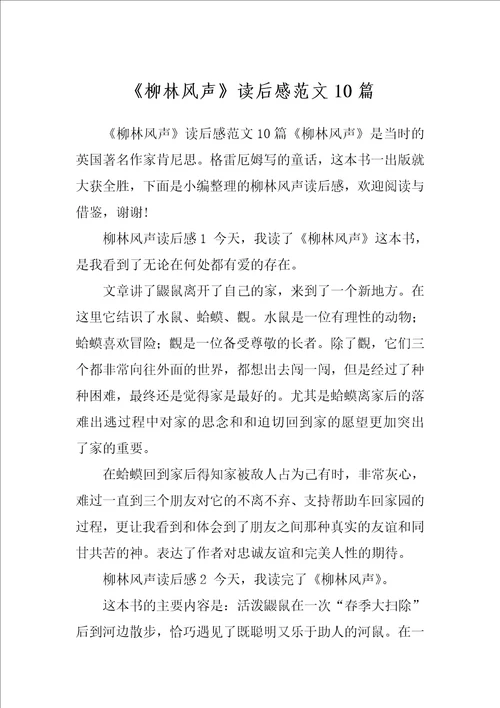 《柳林风声》读后感范文10篇

《柳林风声》读后感范文10篇《柳林风声》是当时的英国著名作家肯尼思。格雷厄姆写的童话，这本书一出版就大获全胜，下面是小编整理的柳林风声读后感，欢迎阅读与借鉴，谢谢!

柳林风声读后感1 今天，我读了《柳林风声》这本书，是我看到了无论在何处都有爱的存在。

文章讲了鼹鼠离开了自己的家，来到了一个新地方。在这里它结识了水鼠、蛤蟆、獾。水鼠是一位有理性的动物；蛤蟆喜欢冒险；獾是一位备受尊敬的长者。除了獾，它们三个都非常向往外面的世界，都想出去闯一闯，但是经过了种种困难，最终还是觉得家是最好的。尤其是蛤蟆离家后的落难出逃过程中对家的思念和和迫切回到家的愿望更加突出了家的重要。

在蛤蟆回到家后得知家被敌人占为己有时，非常灰心，难过一直到三个朋友对它的不离不弃、支持帮助车回家园的过程，更让我看到和体会到了朋友之间那种真实的友谊和同甘共苦的神。表达了作者对忠诚友谊和完美人性的期待。

柳林风声读后感2 今天，我读完了《柳林风声》。

这本书的主要内容是：活泼鼹鼠在一次“春季大扫除”后到河边散步，恰巧遇见了既聪明又乐于助人的河鼠。在一